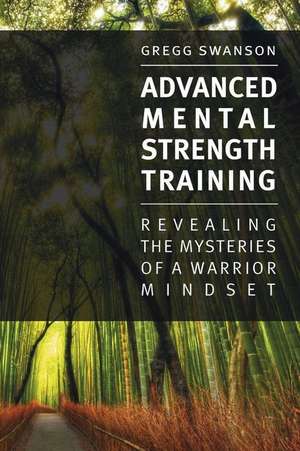 GREGG SWANSON

ADVANCED MENTAL STRENGTH TRAINING

REVEALING THE MYSTERIES OF A WARRIOR MINDSET